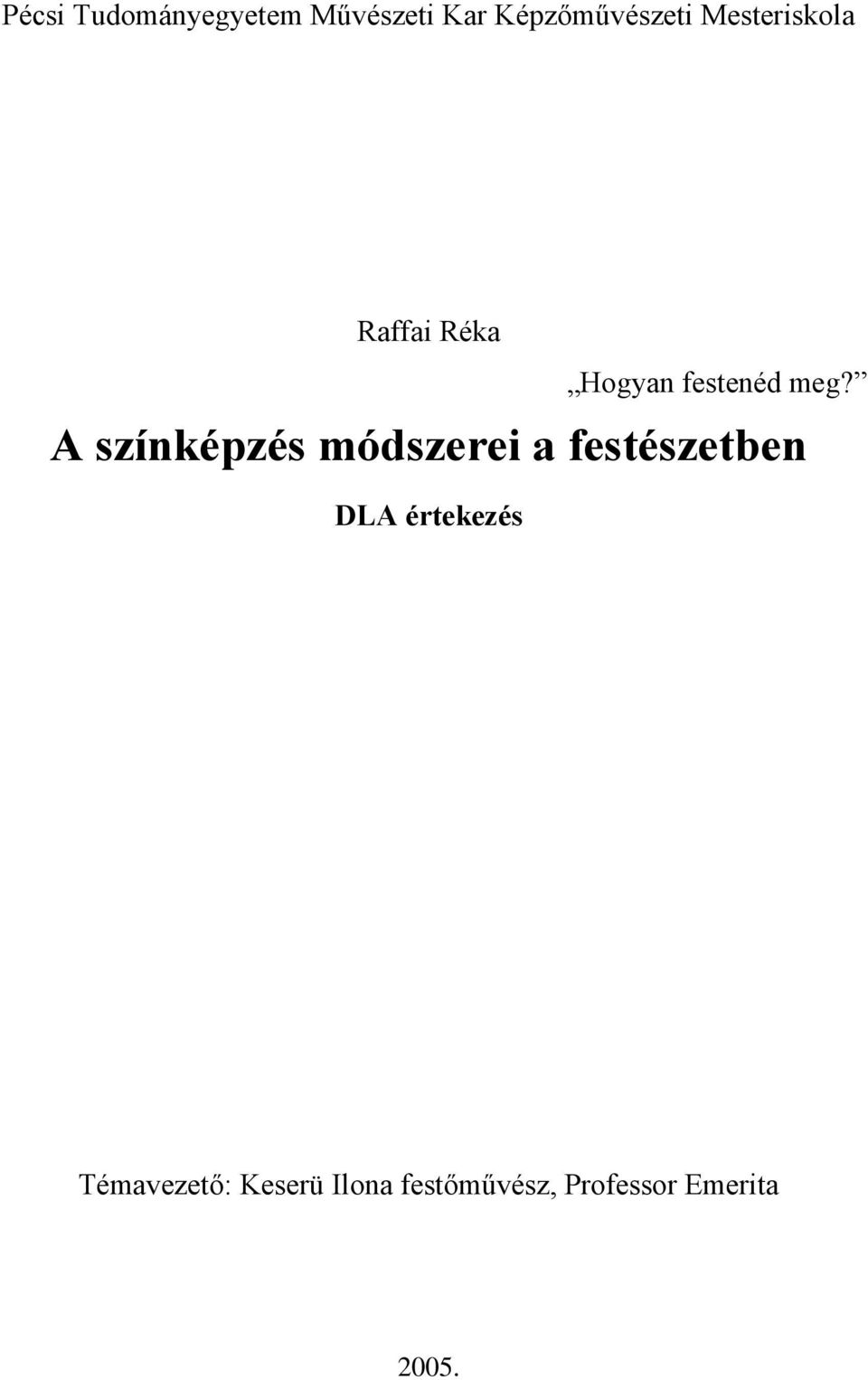 Pécsi Tudományegyetem Művészeti Kar Képzőművészeti Mesteriskola

Raffai Réka

„Hogyan festenéd meg?”

A színképzés módszerei a festészetben

DLA értekezés

Témavezető: Keserü Ilona festőművész, Professor Emerita

2005.